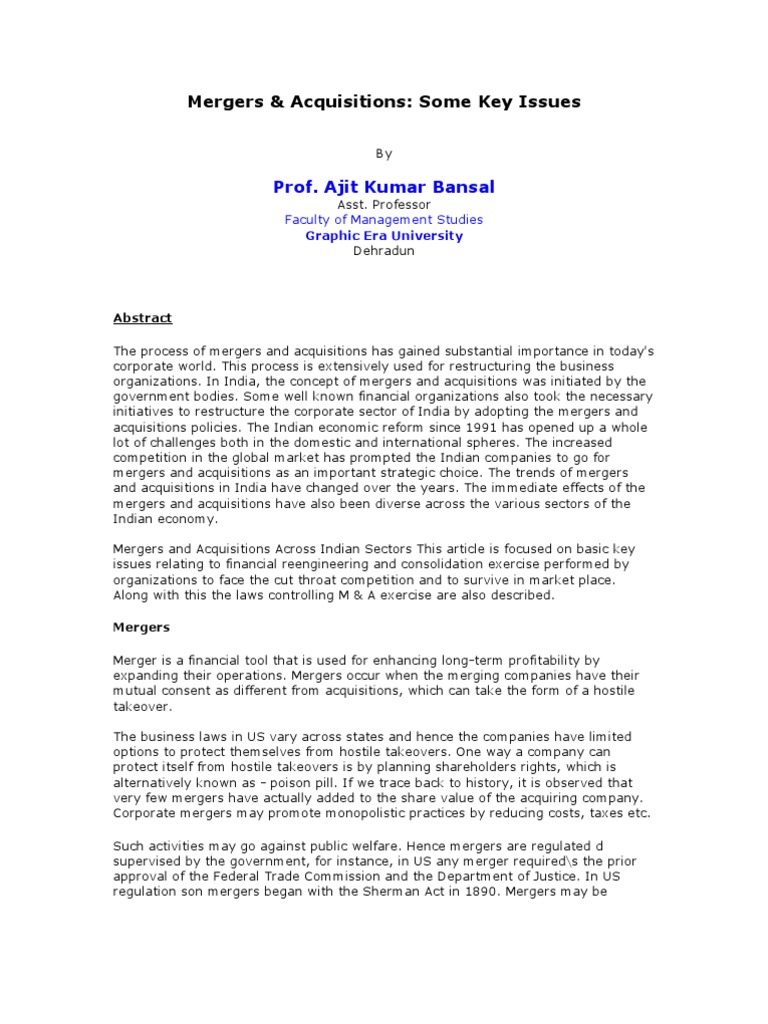 Mergers & Acquisitions: Some Key Issues

By

Prof. Ajit Kumar Bansal
Asst. Professor
Faculty of Management Studies
Graphic Era University
Dehradun

Abstract

The process of mergers and acquisitions has gained substantial importance in today's corporate world. This process is extensively used for restructuring the business organizations. In India, the concept of mergers and acquisitions was initiated by the government bodies. Some well known financial organizations also took the necessary initiatives to restructure the corporate sector of India by adopting the mergers and acquisitions policies. The Indian economic reform since 1991 has opened up a whole lot of challenges both in the domestic and international spheres. The increased competition in the global market has prompted the Indian companies to go for mergers and acquisitions as an important strategic choice. The trends of mergers and acquisitions in India have changed over the years. The immediate effects of the mergers and acquisitions have also been diverse across the various sectors of the Indian economy.

Mergers and Acquisitions Across Indian Sectors This article is focused on basic key issues relating to financial reengineering and consolidation exercise performed by organizations to face the cut throat competition and to survive in market place. Along with this the laws controlling M & A exercise are also described.

Mergers

Merger is a financial tool that is used for enhancing long-term profitability by expanding their operations. Mergers occur when the merging companies have their mutual consent as different from acquisitions, which can take the form of a hostile takeover.

The business laws in US vary across states and hence the companies have limited options to protect themselves from hostile takeovers. One way a company can protect itself from hostile takeovers is by planning shareholders rights, which is alternatively known as – poison pill. If we trace back to history, it is observed that very few mergers have actually added to the share value of the acquiring company. Corporate mergers may promote monopolistic practices by reducing costs, taxes etc.

Such activities may go against public welfare. Hence mergers are regulated d supervised by the government, for instance, in US any merger required\s the prior approval of the Federal Trade Commission and the Department of Justice. In US regulation son mergers began with the Sherman Act in 1890. Mergers may be